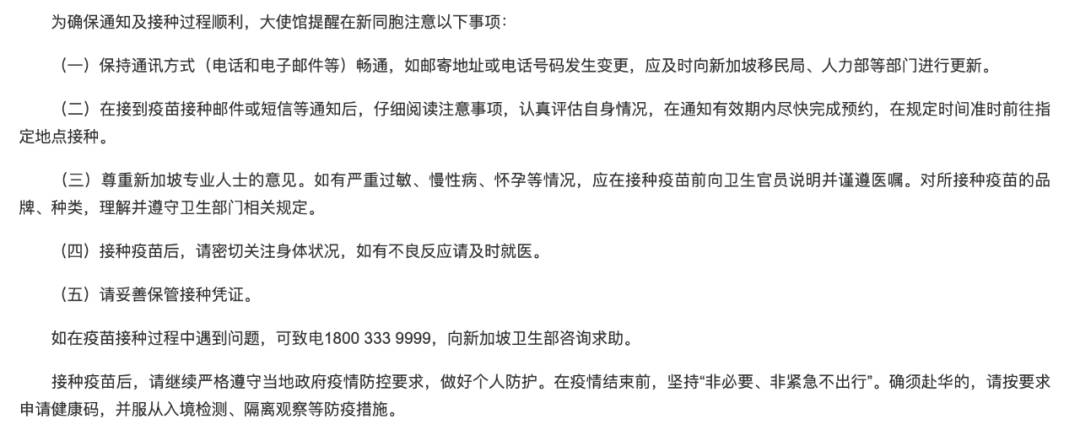 为确保通知及接种过程顺利，大使馆提醒在新同胞注意以下事项：

（一）保持通讯方式（电话和电子邮件等）畅通，如邮寄地址或电话号码发生变更，应及时向新加坡移民局、人力部等部门进行更新。

（二）在接到疫苗接种邮件或短信等通知后，仔细阅读注意事项，认真评估自身情况，在通知有效期内尽快完成预约，在规定时间准时前往指定地点接种。

（三）尊重新加坡专业人士的意见。如有严重过敏、慢性病、怀孕等情况，应在接种疫苗前向卫生官员说明并谨遵医嘱。对所接种疫苗的品牌、种类，理解并遵守卫生部门相关规定。

（四）接种疫苗后，请密切关注身体状况，如有不良反应请及时就医。

（五）请妥善保管接种凭证。

如在疫苗接种过程中遇到问题，可致电1800 333 9999，向新加坡卫生部咨询求助。

接种疫苗后，请继续严格遵守当地政府疫情防控要求，做好个人防护。在疫情结束前，坚持“非必要、非紧急不出行”。确须赴华的，请按要求申请健康码，并服从入境检测、隔离观察等防疫措施。